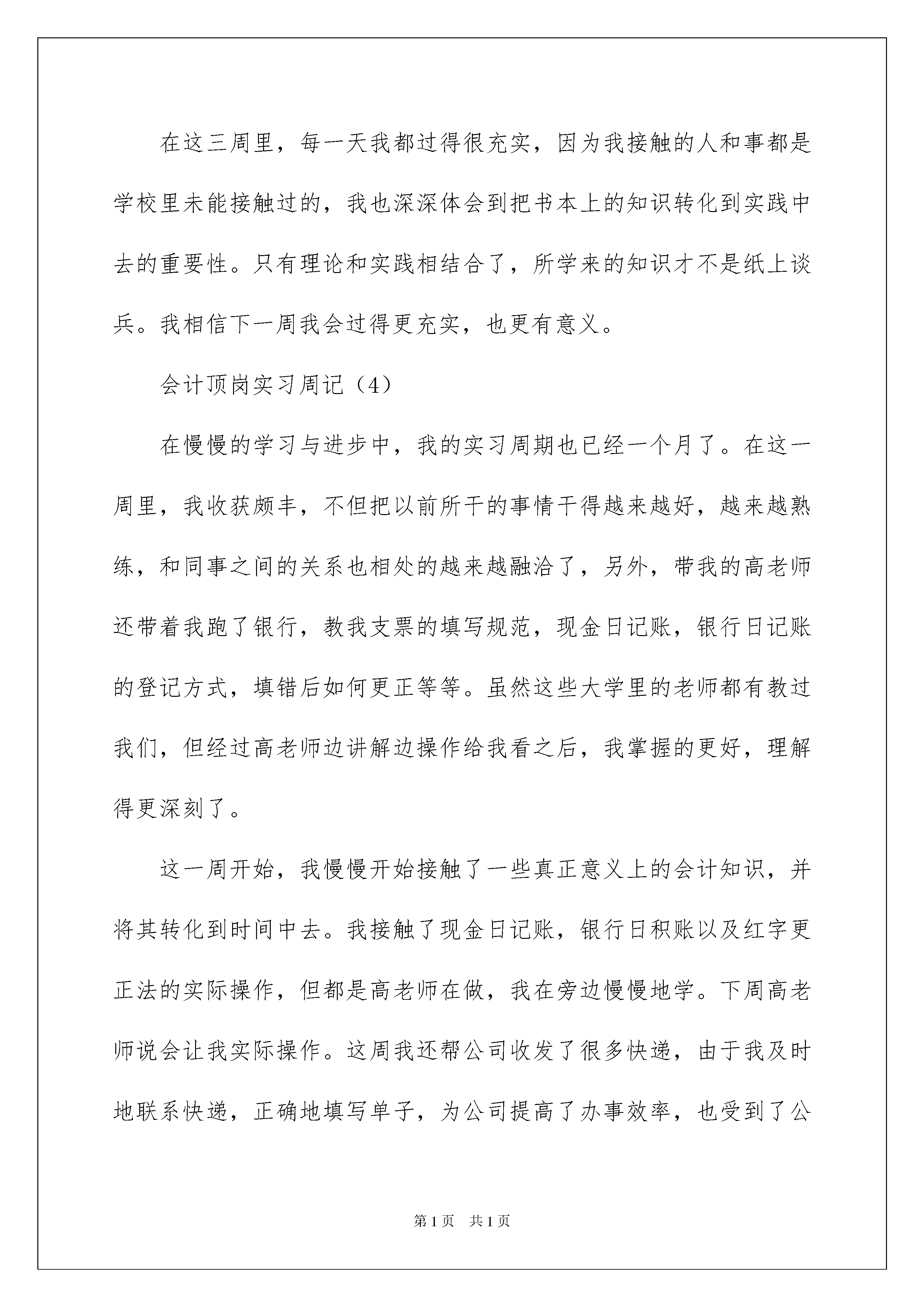 在这三周里，每一天我都过得很充实，因为我接触的人和事都是学校里未能接触过的，我也深深体会到把书本上的知识转化到实践中去的重要性。只有理论和实践相结合了，所学来的知识才不是纸上谈兵。我相信下一周我会过得更充实，也更有意义。

会计顶岗实习周记（4）

在慢慢的学习与进步中，我的实习周期也已经一个月了。在这一周里，我收获颇丰，不但把以前所干的事情干得越来越好，越来越熟练，和同事之间的关系也相处的越来越融洽了，另外，带我的高老师还带着我跑了银行，教我支票的填写规范，现金日记账，银行日记账的登记方式，填错后如何更正等等。虽然这些大学里的老师都有教过我们，但经过高老师边讲解边操作给我看之后，我掌握的更好，理解得更深刻了。

这一周开始，我慢慢开始接触了一些真正意义上的会计知识，并将其转化到时间中去。我接触了现金日记账，银行日积账以及红字更正法的实际操作，但都是高老师在做，我在旁边慢慢地学。下周高老师说会让我实际操作。这周我还帮公司收发了很多快递，由于我及时地联系快递，正确地填写单子，为公司提高了办事效率，也受到了公

第1页 共1页